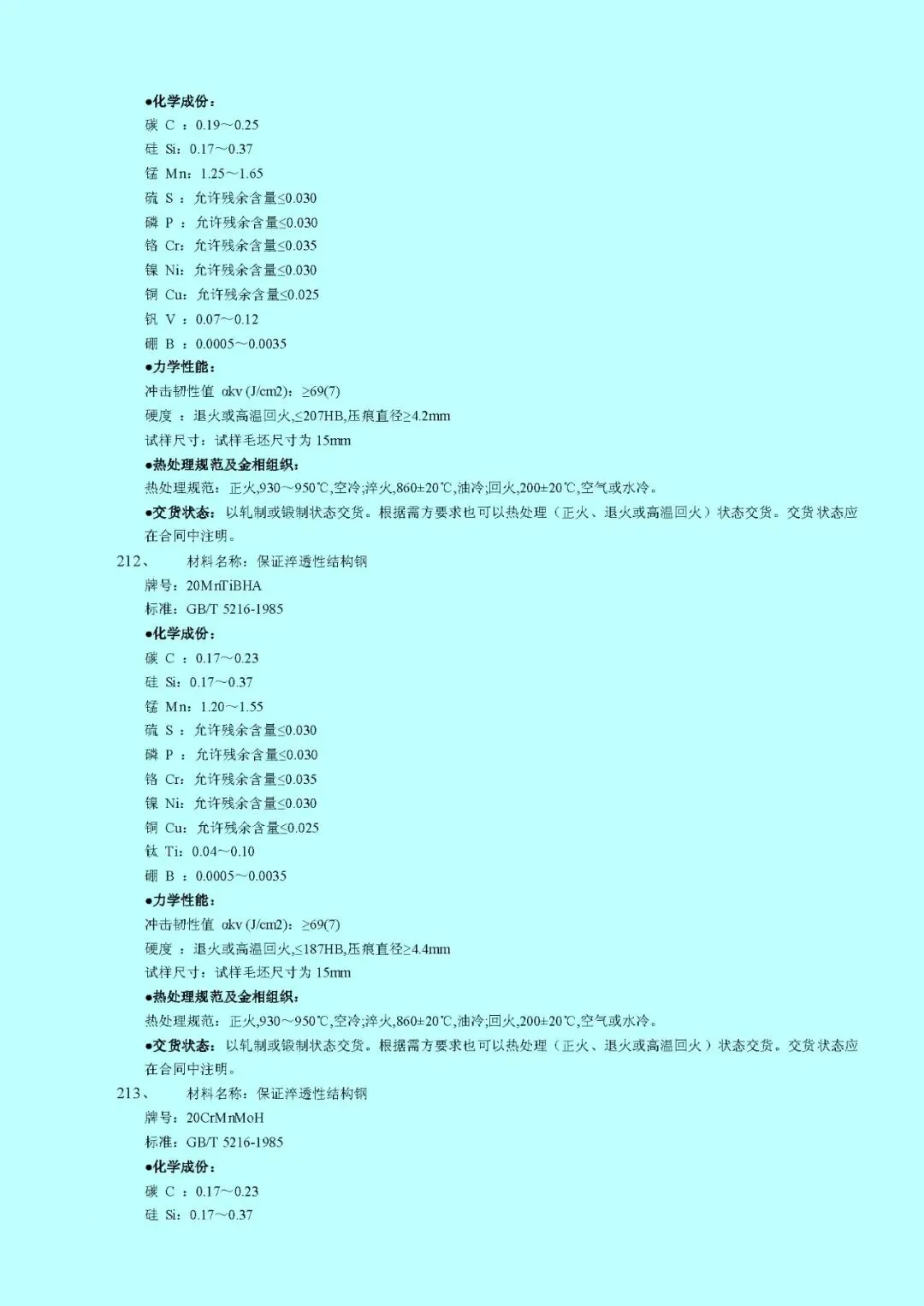 ●化学成份：
碳 C ：0.19～0.25
硅 Si：0.17～0.37
锰 Mn：1.25～1.65
硫 S ：允许残余含量≤0.030
磷 P ：允许残余含量≤0.030
铬 Cr：允许残余含量≤0.035
镍 Ni：允许残余含量≤0.030
铜 Cu：允许残余含量≤0.025
钒 V ：0.07～0.12
硼 B ：0.0005～0.0035
●力学性能：
冲击韧性值 αkv (J/cm2)：≥69(7)
硬度 ：退火或高温回火,≤207HB,压痕直径≥4.2mm
试样尺寸：试样毛坯尺寸为 15mm
●热处理规范及金相组织：
热处理规范：正火,930～950℃,空冷;淬火,860±20℃,油冷;回火,200±20℃,空气或水冷。
●交货状态：以轧制或锻制状态交货。根据需方要求也可以热处理（正火、退火或高温回火）状态交货。交货状态应在合同中注明。
212、 材料名称：保证淬透性结构钢
牌号：20MnTiBHA
标准：GB/T 5216-1985
●化学成份：
碳 C ：0.17～0.23
硅 Si：0.17～0.37
锰 Mn：1.20～1.55
硫 S ：允许残余含量≤0.030
磷 P ：允许残余含量≤0.030
铬 Cr：允许残余含量≤0.035
镍 Ni：允许残余含量≤0.030
铜 Cu：允许残余含量≤0.025
钛 Ti：0.04～0.10
硼 B ：0.0005～0.0035
●力学性能：
冲击韧性值 αkv (J/cm2)：≥69(7)
硬度 ：退火或高温回火,≤187HB,压痕直径≥4.4mm
试样尺寸：试样毛坯尺寸为 15mm
●热处理规范及金相组织：
热处理规范：正火,930～950℃,空冷;淬火,860±20℃,油冷;回火,200±20℃,空气或水冷。
●交货状态：以轧制或锻制状态交货。根据需方要求也可以热处理（正火、退火或高温回火）状态交货。交货状态应在合同中注明。
213、 材料名称：保证淬透性结构钢
牌号：20CrMnMoH
标准：GB/T 5216-1985
●化学成份：
碳 C ：0.17～0.23
硅 Si：0.17～0.37